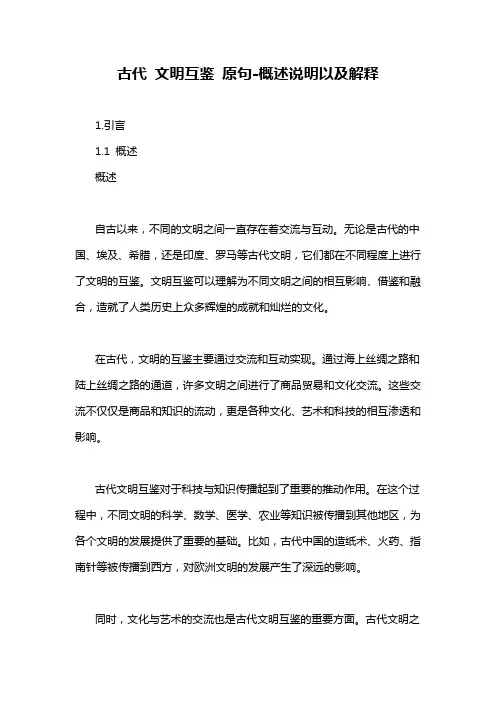 古代 文明互鉴 原句-概述说明以及解释

1.引言

1.1 概述

概述

自古以来，不同的文明之间一直存在着交流与互动。无论是古代的中国、埃及、希腊，还是印度、罗马等古代文明，它们都在不同程度上进行了文明的互鉴。文明互鉴可以理解为不同文明之间的相互影响、借鉴和融合，造就了人类历史上众多辉煌的成就和灿烂的文化。

在古代，文明的互鉴主要通过交流和互动实现。通过海上丝绸之路和陆上丝绸之路的通道，许多文明之间进行了商品贸易和文化交流。这些交流不仅仅是商品和知识的流动，更是各种文化、艺术和科技的相互渗透和影响。

古代文明互鉴对于科技与知识传播起到了重要的推动作用。在这个过程中，不同文明的科学、数学、医学、农业等知识被传播到其他地区，为各个文明的发展提供了重要的基础。比如，古代中国的造纸术、火药、指南针等被传播到西方，对欧洲文明的发展产生了深远的影响。

同时，文化与艺术的交流也是古代文明互鉴的重要方面。古代文明之